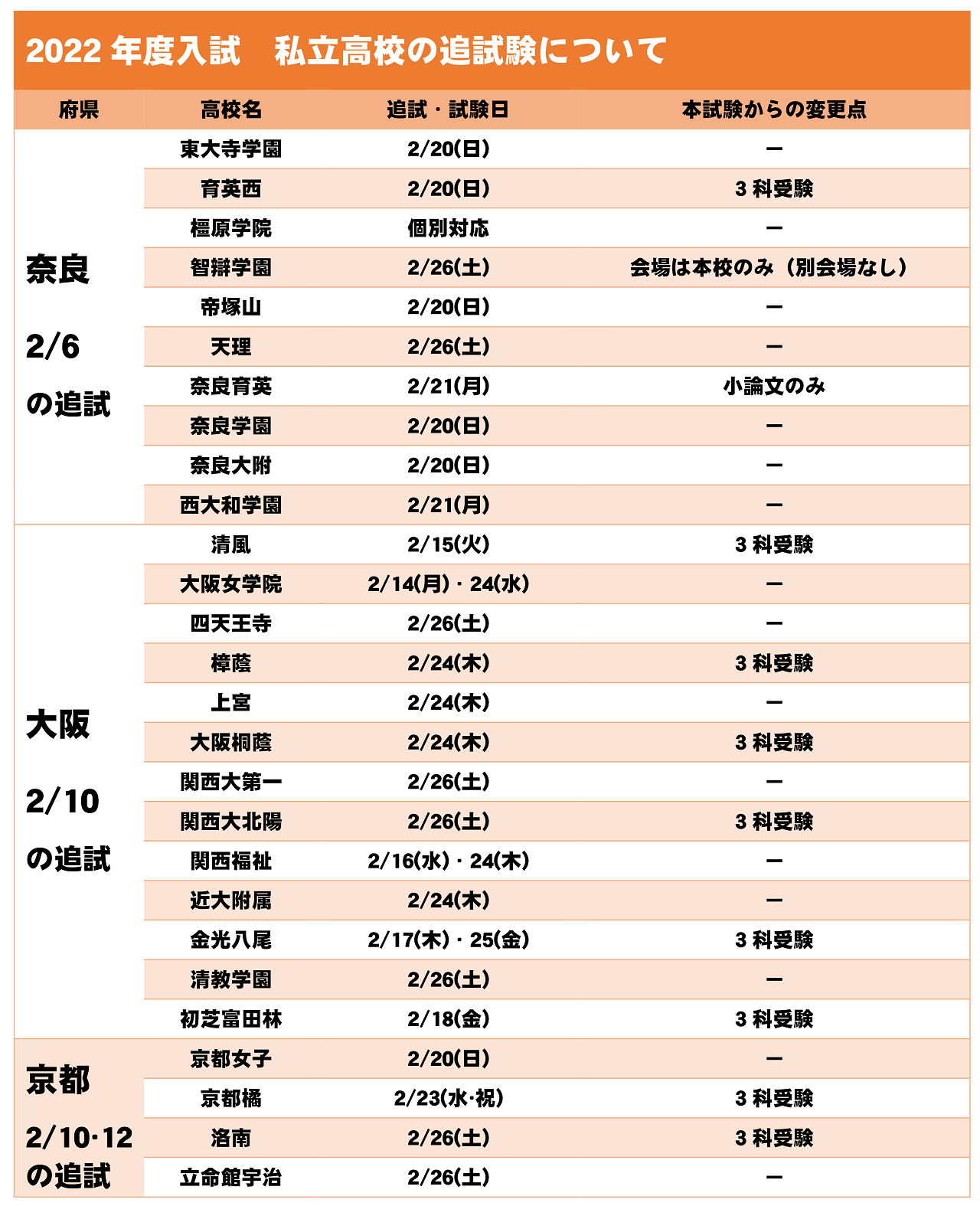 2022 年度入試　私立高校の追試験について

| 府県 | 高校名 | 追試・試験日 | 本試験からの変更点 |
|---|---|---|---|
| 奈良 2/6 の追試 | 東大寺学園 | 2/20(日) | ー |
| | 育英西 | 2/20(日) | 3 科受験 |
| | 橿原学院 | 個別対応 | ー |
| | 智辯学園 | 2/26(土) | 会場は本校のみ（別会場なし） |
| | 帝塚山 | 2/20(日) | ー |
| | 天理 | 2/26(土) | ー |
| | 奈良育英 | 2/21(月) | 小論文のみ |
| | 奈良学園 | 2/20(日) | ー |
| | 奈良大附 | 2/20(日) | ー |
| | 西大和学園 | 2/21(月) | ー |
| 大阪 2/10 の追試 | 清風 | 2/15(火) | 3 科受験 |
| | 大阪女学院 | 2/14(月)・24(水) | ー |
| | 四天王寺 | 2/26(土) | ー |
| | 樟蔭 | 2/24(木) | 3 科受験 |
| | 上宮 | 2/24(木) | ー |
| | 大阪桐蔭 | 2/24(木) | 3 科受験 |
| | 関西大第一 | 2/26(土) | ー |
| | 関西大北陽 | 2/26(土) | 3 科受験 |
| | 関西福祉 | 2/16(水)・24(木) | ー |
| | 近大附属 | 2/24(木) | ー |
| | 金光八尾 | 2/17(木)・25(金) | 3 科受験 |
| | 清教学園 | 2/26(土) | ー |
| | 初芝富田林 | 2/18(金) | 3 科受験 |
| 京都 2/10・12 の追試 | 京都女子 | 2/20(日) | ー |
| | 京都橘 | 2/23(水・祝) | 3 科受験 |
| | 洛南 | 2/26(土) | 3 科受験 |
| | 立命館宇治 | 2/26(土) | ー |